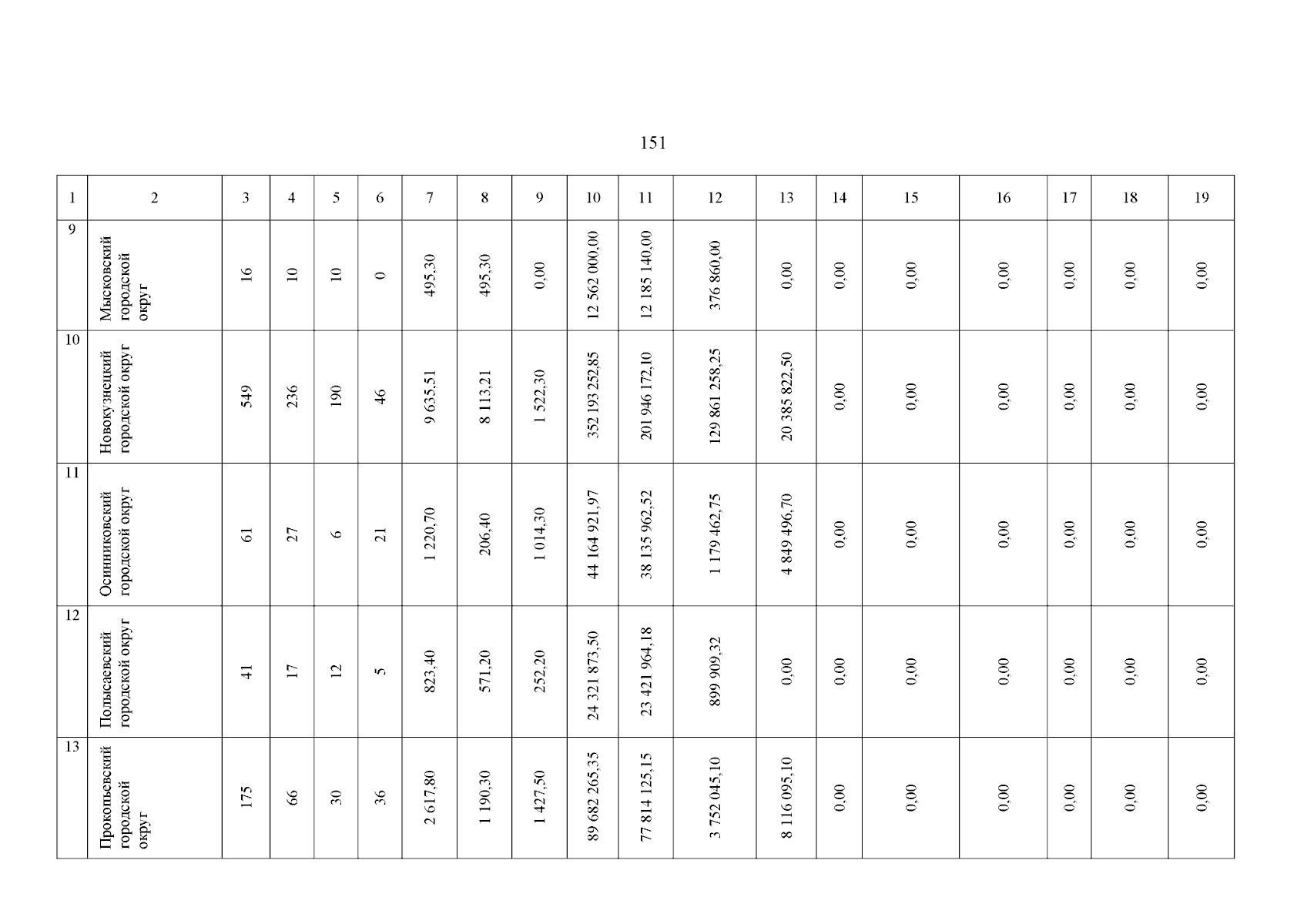 151

| 1 | 2 | 3 | 4 | 5 | 6 | 7 | 8 | 9 | 10 | 11 | 12 | 13 | 14 | 15 | 16 | 17 | 18 | 19 |
|---|---|---|---|---|---|---|---|---|---|---|---|---|---|---|---|---|---|---|
| 9 | Мысковский городской округ | 16 | 10 | 10 | 0 | 495,30 | 495,30 | 0,00 | 12 562 000,00 | 12 185 140,00 | 376 860,00 | 0,00 | 0,00 | 0,00 | 0,00 | 0,00 | 0,00 | 0,00 |
| 10 | Новокузнецкий городской округ | 549 | 236 | 190 | 46 | 9 635,51 | 8 113,21 | 1 522,30 | 352 193 252,85 | 201 946 172,10 | 129 861 258,25 | 20 385 822,50 | 0,00 | 0,00 | 0,00 | 0,00 | 0,00 | 0,00 |
| 11 | Осинниковский городской округ | 61 | 27 | 6 | 21 | 1 220,70 | 206,40 | 1 014,30 | 44 164 921,97 | 38 135 962,52 | 1 179 462,75 | 4 849 496,70 | 0,00 | 0,00 | 0,00 | 0,00 | 0,00 | 0,00 |
| 12 | Полысаевский городской округ | 41 | 17 | 12 | 5 | 823,40 | 571,20 | 252,20 | 24 321 873,50 | 23 421 964,18 | 899 909,32 | 0,00 | 0,00 | 0,00 | 0,00 | 0,00 | 0,00 | 0,00 |
| 13 | Прокопьевский городской округ | 175 | 66 | 30 | 36 | 2 617,80 | 1 190,30 | 1 427,50 | 89 682 265,35 | 77 814 125,15 | 3 752 045,10 | 8 116 095,10 | 0,00 | 0,00 | 0,00 | 0,00 | 0,00 | 0,00 |